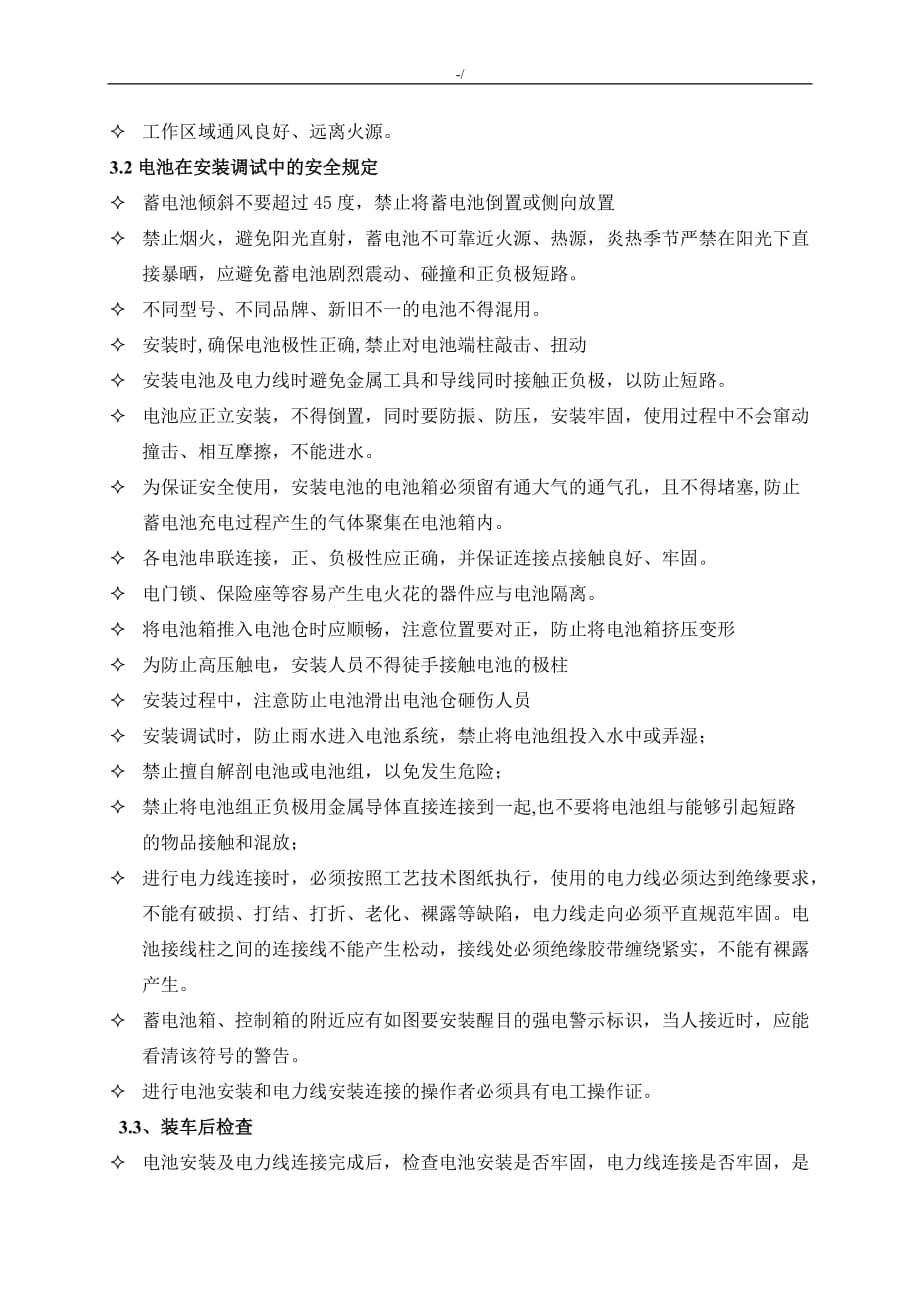 -/

✧ 工作区域通风良好、远离火源。

3.2 电池在安装调试中的安全规定

✧ 蓄电池倾斜不要超过 45 度，禁止将蓄电池倒置或侧向放置

✧ 禁止烟火，避免阳光直射，蓄电池不可靠近火源、热源，炎热季节严禁在阳光下直接暴晒，应避免蓄电池剧烈震动、碰撞和正负极短路。

✧ 不同型号、不同品牌、新旧不一的电池不得混用。

✧ 安装时,确保电池极性正确,禁止对电池端柱敲击、扭动

✧ 安装电池及电力线时避免金属工具和导线同时接触正负极，以防止短路。

✧ 电池应正立安装，不得倒置，同时要防振、防压，安装牢固，使用过程中不会窜动撞击、相互摩擦，不能进水。

✧ 为保证安全使用，安装电池的电池箱必须留有通大气的通气孔，且不得堵塞,防止蓄电池充电过程产生的气体聚集在电池箱内。

✧ 各电池串联连接，正、负极性应正确，并保证连接点接触良好、牢固。

✧ 电门锁、保险座等容易产生电火花的器件应与电池隔离。

✧ 将电池箱推入电池仓时应顺畅，注意位置要对正，防止将电池箱挤压变形

✧ 为防止高压触电，安装人员不得徒手接触电池的极柱

✧ 安装过程中，注意防止电池滑出电池仓砸伤人员

✧ 安装调试时，防止雨水进入电池系统，禁止将电池组投入水中或弄湿；

✧ 禁止擅自解剖电池或电池组，以免发生危险；

✧ 禁止将电池组正负极用金属导体直接连接到一起,也不要将电池组与能够引起短路的物品接触和混放；

✧ 进行电力线连接时，必须按照工艺技术图纸执行，使用的电力线必须达到绝缘要求，不能有破损、打结、打折、老化、裸露等缺陷，电力线走向必须平直规范牢固。电池接线柱之间的连接线不能产生松动，接线处必须绝缘胶带缠绕紧实，不能有裸露产生。

✧ 蓄电池箱、控制箱的附近应有如图要安装醒目的强电警示标识，当人接近时，应能看清该符号的警告。

✧ 进行电池安装和电力线安装连接的操作者必须具有电工操作证。

3.3、装车后检查

✧ 电池安装及电力线连接完成后，检查电池安装是否牢固，电力线连接是否牢固，是